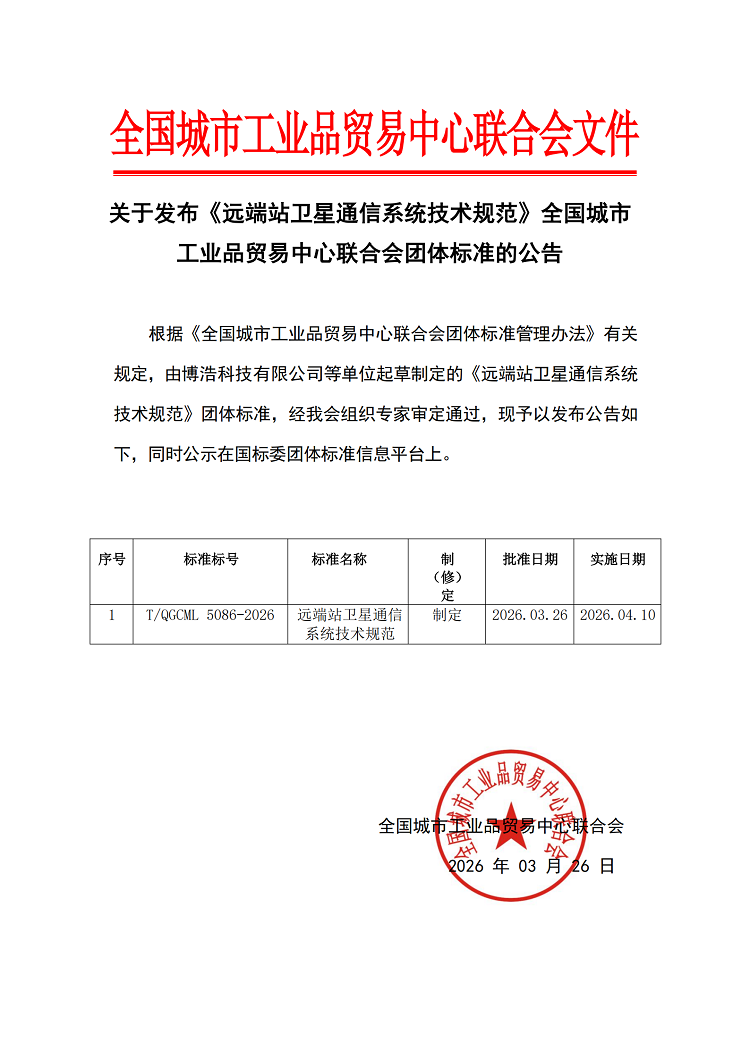 全国城市工业品贸易中心联合会文件

关于发布《远端站卫星通信系统技术规范》全国城市工业品贸易中心联合会团体标准的公告

根据《全国城市工业品贸易中心联合会团体标准管理办法》有关规定，由博浩科技有限公司等单位起草制定的《远端站卫星通信系统技术规范》团体标准，经我会组织专家审定通过，现予以发布公告如下，同时公示在国标委团体标准信息平台上。

| 序号 | 标准标号 | 标准名称 | 制（修）定 | 批准日期 | 实施日期 |
|---|---|---|---|---|---|
| 1 | T/QGCML 5086-2026 | 远端站卫星通信系统技术规范 | 制定 | 2026.03.26 | 2026.04.10 |

全国城市工业品贸易中心联合会

2026 年 03 月 26 日

全国城市工业品贸易中心联合会